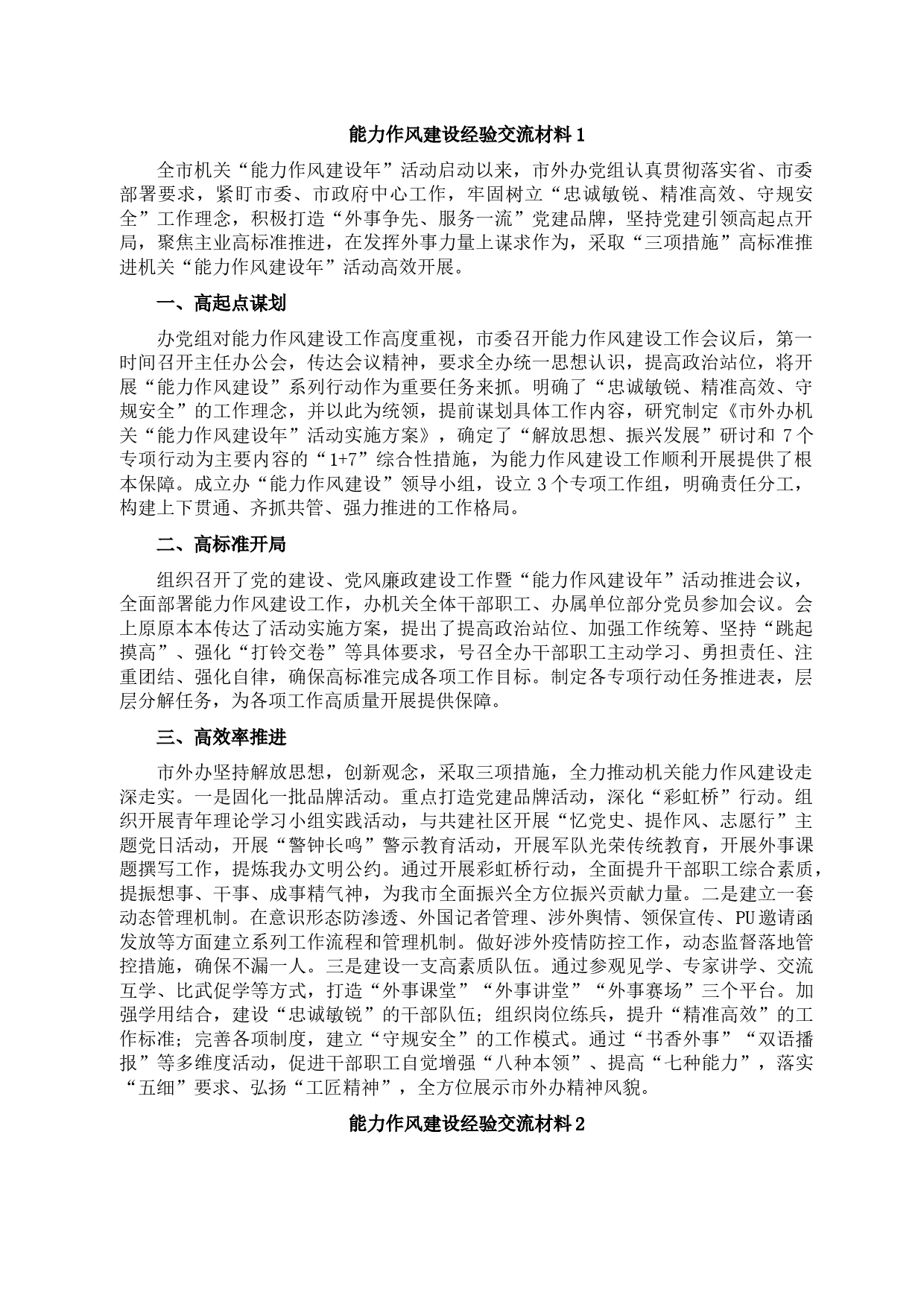 能力作风建设经验交流材料 1

全市机关“能力作风建设年”活动启动以来，市外办党组认真贯彻落实省、市委部署要求，紧盯市委、市政府中心工作，牢固树立“忠诚敏锐、精准高效、守规安全”工作理念，积极打造“外事争先、服务一流”党建品牌，坚持党建引领高起点开局，聚焦主业高标准推进，在发挥外事力量上谋求作为，采取“三项措施”高标准推进机关“能力作风建设年”活动高效开展。

一、高起点谋划

办党组对能力作风建设工作高度重视，市委召开能力作风建设工作会议后，第一时间召开主任办公会，传达会议精神，要求全办统一思想认识，提高政治站位，将开展“能力作风建设”系列行动作为重要任务来抓。明确了“忠诚敏锐、精准高效、守规安全”的工作理念，并以此为统领，提前谋划具体工作内容，研究制定《市外办机关“能力作风建设年”活动实施方案》，确定了“解放思想、振兴发展”研讨和 7 个专项行动为主要内容的“1+7”综合性措施，为能力作风建设工作顺利开展提供了根本保障。成立办“能力作风建设”领导小组，设立 3 个专项工作组，明确责任分工，构建上下贯通、齐抓共管、强力推进的工作格局。

二、高标准开局

组织召开了党的建设、党风廉政建设工作暨“能力作风建设年”活动推进会议，全面部署能力作风建设工作，办机关全体干部职工、办属单位部分党员参加会议。会上原原本本传达了活动实施方案，提出了提高政治站位、加强工作统筹、坚持“跳起摸高”、强化“打铃交卷”等具体要求，号召全办干部职工主动学习、勇担责任、注重团结、强化自律，确保高标准完成各项工作目标。制定各专项行动任务推进表，层层分解任务，为各项工作高质量开展提供保障。

三、高效率推进

市外办坚持解放思想，创新观念，采取三项措施，全力推动机关能力作风建设走深走实。一是固化一批品牌活动。重点打造党建品牌活动，深化“彩虹桥”行动。组织开展青年理论学习小组实践活动，与共建社区开展“忆党史、提作风、志愿行”主题党日活动，开展“警钟长鸣”警示教育活动，开展军队光荣传统教育，开展外事课题撰写工作，提炼我办文明公约。通过开展彩虹桥行动，全面提升干部职工综合素质，提振想事、干事、成事精气神，为我市全面振兴全方位振兴贡献力量。二是建立一套动态管理机制。在意识形态防渗透、外国记者管理、涉外舆情、领保宣传、PU 邀请函发放等方面建立系列工作流程和管理机制。做好涉外疫情防控工作，动态监督落地管控措施，确保不漏一人。三是建设一支高素质队伍。通过参观见学、专家讲学、交流互学、比武促学等方式，打造“外事课堂”“外事讲堂”“外事赛场”三个平台。加强学用结合，建设“忠诚敏锐”的干部队伍；组织岗位练兵，提升“精准高效”的工作标准；完善各项制度，建立“守规安全”的工作模式。通过“书香外事”“双语播报”等多维度活动，促进干部职工自觉增强“八种本领”、提高“七种能力”，落实“五细”要求、弘扬“工匠精神”，全方位展示市外办精神风貌。

能力作风建设经验交流材料 2